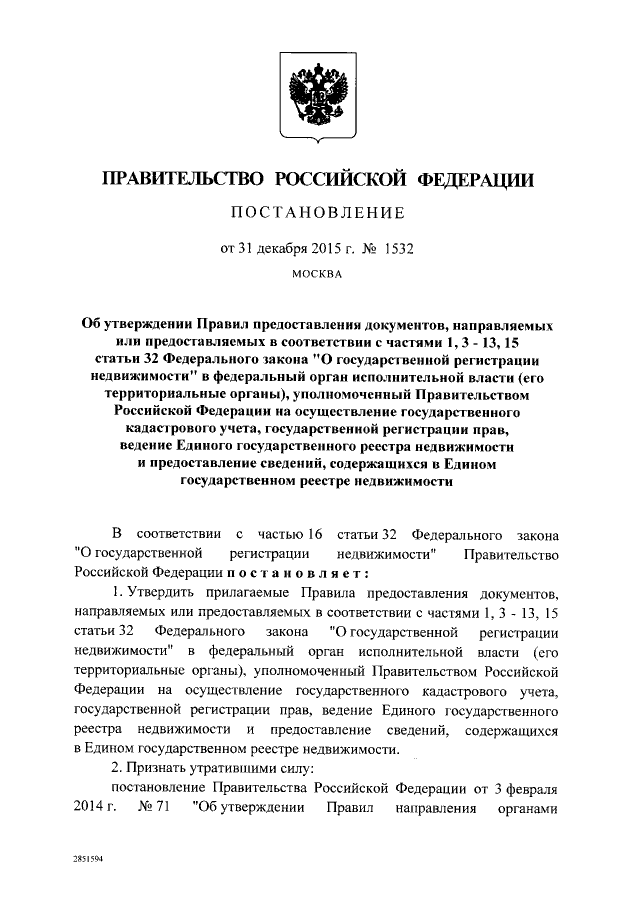 ПРАВИТЕЛЬСТВО РОССИЙСКОЙ ФЕДЕРАЦИИ

ПОСТАНОВЛЕНИЕ

от 31 декабря 2015 г. № 1532

МОСКВА

Об утверждении Правил предоставления документов, направляемых или предоставляемых в соответствии с частями 1, 3 - 13, 15 статьи 32 Федерального закона "О государственной регистрации недвижимости" в федеральный орган исполнительной власти (его территориальные органы), уполномоченный Правительством Российской Федерации на осуществление государственного кадастрового учета, государственной регистрации прав, ведение Единого государственного реестра недвижимости и предоставление сведений, содержащихся в Едином государственном реестре недвижимости

В соответствии с частью 16 статьи 32 Федерального закона "О государственной регистрации недвижимости" Правительство Российской Федерации постановляет:

1. Утвердить прилагаемые Правила предоставления документов, направляемых или предоставляемых в соответствии с частями 1, 3 - 13, 15 статьи 32 Федерального закона "О государственной регистрации недвижимости" в федеральный орган исполнительной власти (его территориальные органы), уполномоченный Правительством Российской Федерации на осуществление государственного кадастрового учета, государственной регистрации прав, ведение Единого государственного реестра недвижимости и предоставление сведений, содержащихся в Едином государственном реестре недвижимости.

2. Признать утратившими силу:

постановление Правительства Российской Федерации от 3 февраля 2014 г. № 71 "Об утверждении Правил направления органами

2851594